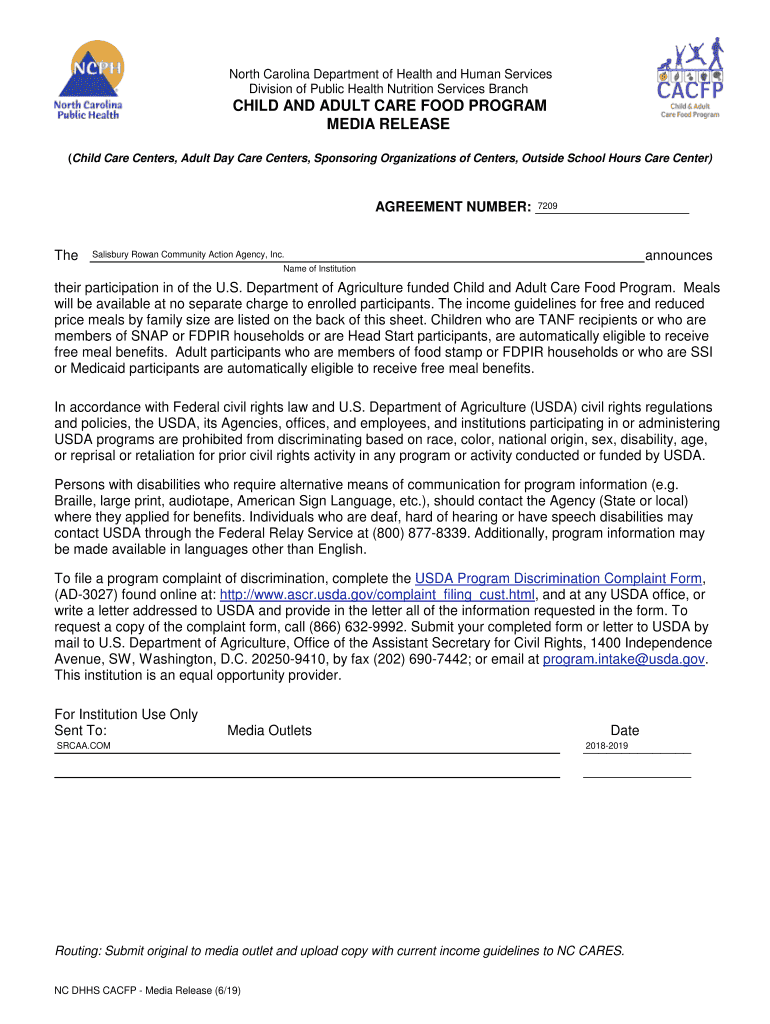 NCPH
North Carolina Public Health

North Carolina Department of Health and Human Services
Division of Public Health Nutrition Services Branch
CHILD AND ADULT CARE FOOD PROGRAM
MEDIA RELEASE

CACFP
Child & Adult Care Food Program

(Child Care Centers, Adult Day Care Centers, Sponsoring Organizations of Centers, Outside School Hours Care Center)

AGREEMENT NUMBER: 7209

The Salisbury Rowan Community Action Agency, Inc. announces
Name of Institution

their participation in of the U.S. Department of Agriculture funded Child and Adult Care Food Program. Meals will be available at no separate charge to enrolled participants. The income guidelines for free and reduced price meals by family size are listed on the back of this sheet. Children who are TANF recipients or who are members of SNAP or FDPIR households or are Head Start participants, are automatically eligible to receive free meal benefits. Adult participants who are members of food stamp or FDPIR households or who are SSI or Medicaid participants are automatically eligible to receive free meal benefits.

In accordance with Federal civil rights law and U.S. Department of Agriculture (USDA) civil rights regulations and policies, the USDA, its Agencies, offices, and employees, and institutions participating in or administering USDA programs are prohibited from discriminating based on race, color, national origin, sex, disability, age, or reprisal or retaliation for prior civil rights activity in any program or activity conducted or funded by USDA.

Persons with disabilities who require alternative means of communication for program information (e.g. Braille, large print, audiotape, American Sign Language, etc.), should contact the Agency (State or local) where they applied for benefits. Individuals who are deaf, hard of hearing or have speech disabilities may contact USDA through the Federal Relay Service at (800) 877-8339. Additionally, program information may be made available in languages other than English.

To file a program complaint of discrimination, complete the USDA Program Discrimination Complaint Form, (AD-3027) found online at: http://www.ascr.usda.gov/complaint_filing_cust.html, and at any USDA office, or write a letter addressed to USDA and provide in the letter all of the information requested in the form. To request a copy of the complaint form, call (866) 632-9992. Submit your completed form or letter to USDA by mail to U.S. Department of Agriculture, Office of the Assistant Secretary for Civil Rights, 1400 Independence Avenue, SW, Washington, D.C. 20250-9410, by fax (202) 690-7442; or email at program.intake@usda.gov. This institution is an equal opportunity provider.

For Institution Use Only
Sent To: Media Outlets Date
SRCAA.COM 2018-2019

Routing: Submit original to media outlet and upload copy with current income guidelines to NC CARES.

NC DHHS CACFP - Media Release (6/19)